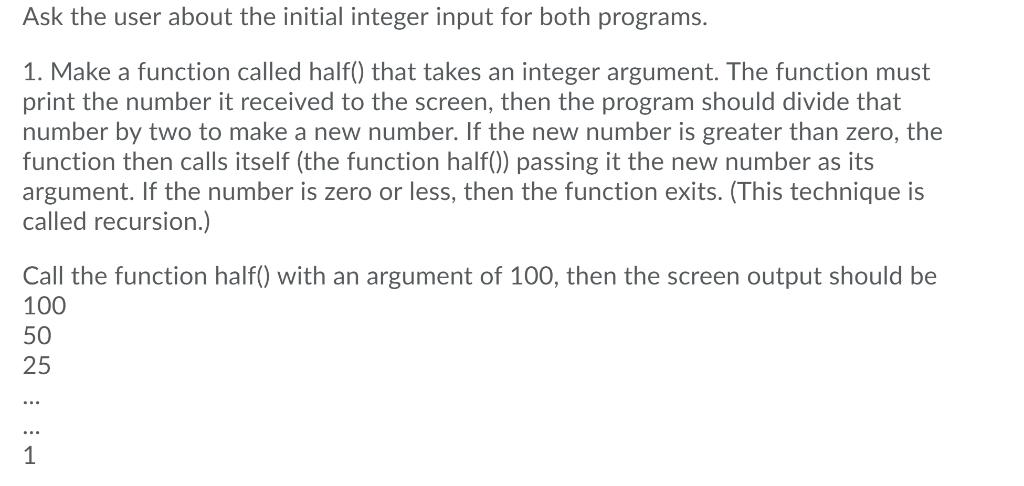 Ask the user about the initial integer input for both programs.

1. Make a function called half() that takes an integer argument. The function must print the number it received to the screen, then the program should divide that number by two to make a new number. If the new number is greater than zero, the function then calls itself (the function half()) passing it the new number as its argument. If the number is zero or less, then the function exits. (This technique is called recursion.)

Call the function half() with an argument of 100, then the screen output should be
100
50
25
...
...
1